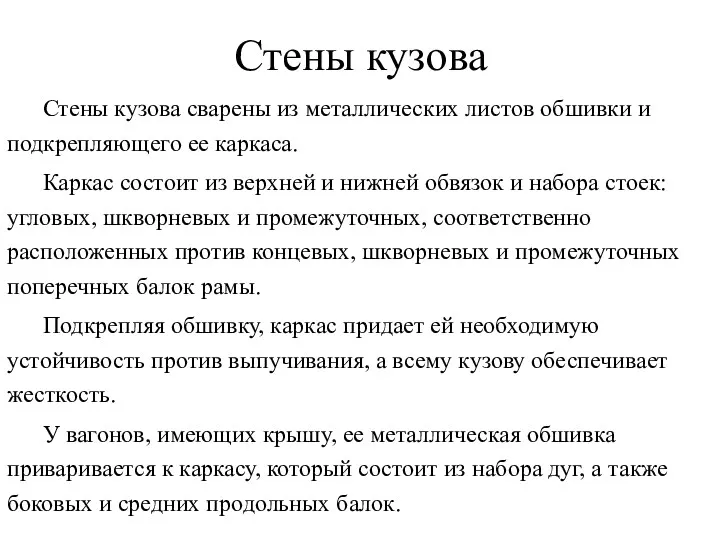 Стены кузова

Стены кузова сварены из металлических листов обшивки и подкрепляющего ее каркаса.

Каркас состоит из верхней и нижней обвязок и набора стоек: угловых, шкворневых и промежуточных, соответственно расположенных против концевых, шкворневых и промежуточных поперечных балок рамы.

Подкрепляя обшивку, каркас придает ей необходимую устойчивость против выпучивания, а всему кузову обеспечивает жесткость.

У вагонов, имеющих крышу, ее металлическая обшивка приваривается к каркасу, который состоит из набора дуг, а также боковых и средних продольных балок.